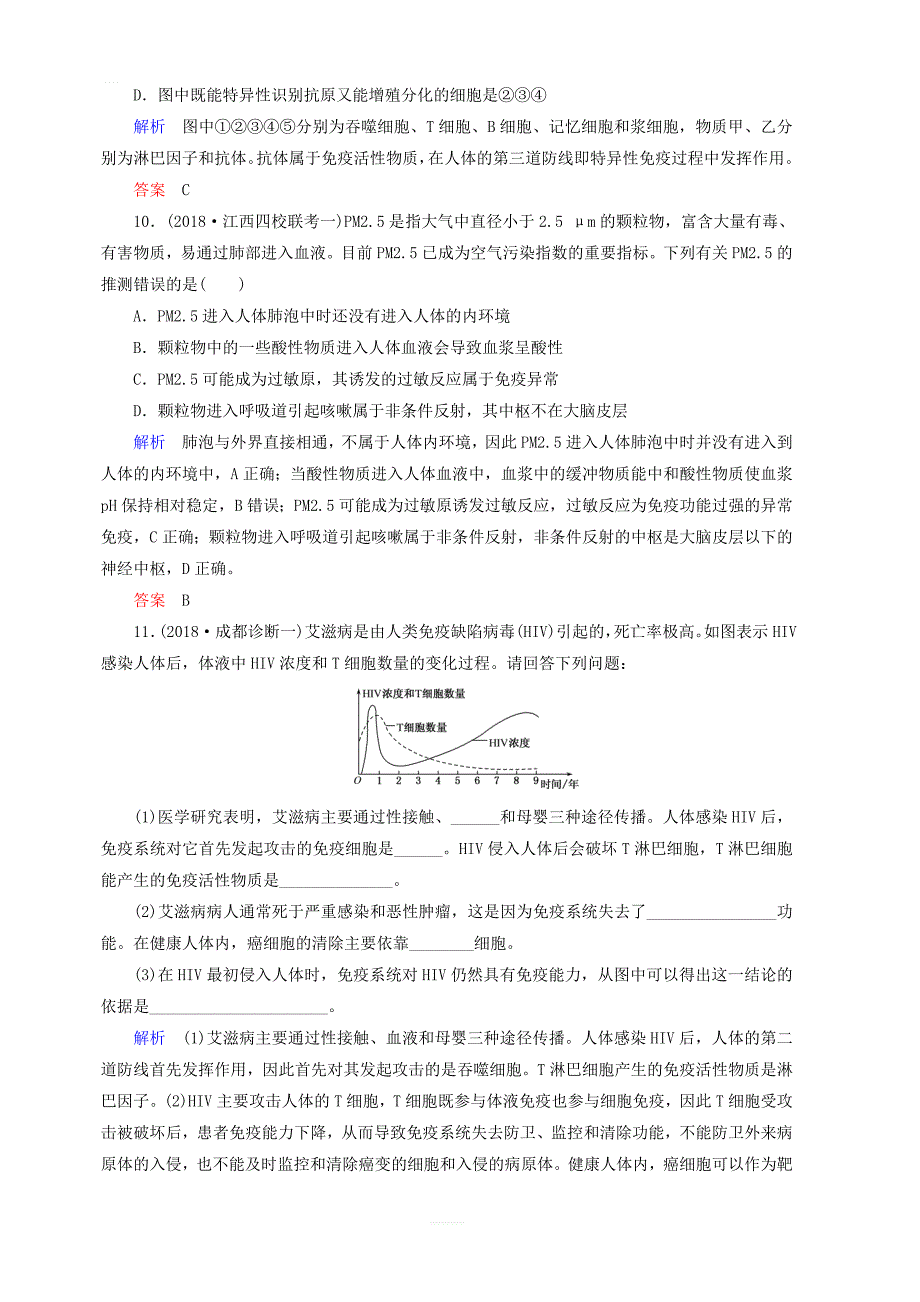 D．图中既能特异性识别抗原又能增殖分化的细胞是②③④

解析　图中①②③④⑤分别为吞噬细胞、T细胞、B细胞、记忆细胞和浆细胞，物质甲、乙分别为淋巴因子和抗体。抗体属于免疫活性物质，在人体的第三道防线即特异性免疫过程中发挥作用。

答案　C

10．(2018·江西四校联考一)PM2.5是指大气中直径小于2.5 μm的颗粒物，富含大量有毒、有害物质，易通过肺部进入血液。目前PM2.5已成为空气污染指数的重要指标。下列有关PM2.5的推测错误的是(　　)

A．PM2.5进入人体肺泡中时还没有进入人体的内环境

B．颗粒物中的一些酸性物质进入人体血液会导致血浆呈酸性

C．PM2.5可能成为过敏原，其诱发的过敏反应属于免疫异常

D．颗粒物进入呼吸道引起咳嗽属于非条件反射，其中枢不在大脑皮层

解析　肺泡与外界直接相通，不属于人体内环境，因此PM2.5进入人体肺泡中时并没有进入到人体的内环境中，A正确；当酸性物质进入人体血液中，血浆中的缓冲物质能中和酸性物质使血浆pH保持相对稳定，B错误；PM2.5可能成为过敏原诱发过敏反应，过敏反应为免疫功能过强的异常免疫，C正确；颗粒物进入呼吸道引起咳嗽属于非条件反射，非条件反射的中枢是大脑皮层以下的神经中枢，D正确。

答案　B

11．(2018·成都诊断一)艾滋病是由人类免疫缺陷病毒(HIV)引起的，死亡率极高。如图表示HIV感染人体后，体液中HIV浓度和T细胞数量的变化过程。请回答下列问题：

HIV浓度和T细胞数量
T细胞数量
HIV浓度
O 1 2 3 4 5 6 7 8 9 时间/年

(1)医学研究表明，艾滋病主要通过性接触、______和母婴三种途径传播。人体感染HIV后，免疫系统对它首先发起攻击的免疫细胞是______。HIV侵入人体后会破坏T淋巴细胞，T淋巴细胞能产生的免疫活性物质是______________。

(2)艾滋病病人通常死于严重感染和恶性肿瘤，这是因为免疫系统失去了________________功能。在健康人体内，癌细胞的清除主要依靠________细胞。

(3)在HIV最初侵入人体时，免疫系统对HIV仍然具有免疫能力，从图中可以得出这一结论的依据是______________________。

解析　(1)艾滋病主要通过性接触、血液和母婴三种途径传播。人体感染HIV后，人体的第二道防线首先发挥作用，因此首先对其发起攻击的是吞噬细胞。T淋巴细胞产生的免疫活性物质是淋巴因子。(2)HIV主要攻击人体的T细胞，T细胞既参与体液免疫也参与细胞免疫，因此T细胞受攻击被破坏后，患者免疫能力下降，从而导致免疫系统失去防卫、监控和清除功能，不能防卫外来病原体的入侵，也不能及时监控和清除癌变的细胞和入侵的病原体。健康人体内，癌细胞可以作为靶